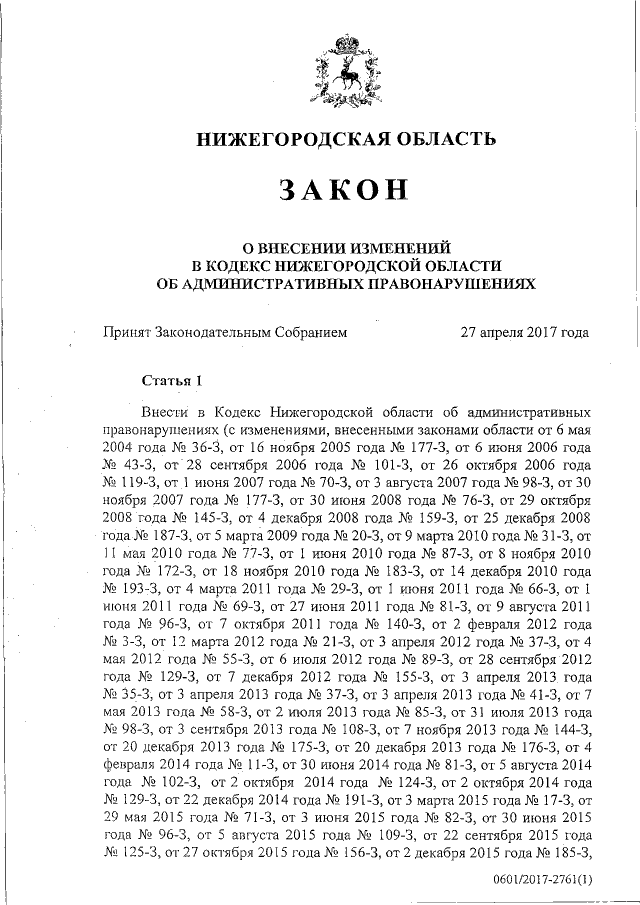 НИЖЕГОРОДСКАЯ ОБЛАСТЬ

ЗАКОН

О ВНЕСЕНИИ ИЗМЕНЕНИЙ В КОДЕКС НИЖЕГОРОДСКОЙ ОБЛАСТИ ОБ АДМИНИСТРАТИВНЫХ ПРАВОНАРУШЕНИЯХ

Принят Законодательным Собранием 27 апреля 2017 года

Статья 1

Внести в Кодекс Нижегородской области об административных правонарушениях (с изменениями, внесенными законами области от 6 мая 2004 года № 36-З, от 16 ноября 2005 года № 177-З, от 6 июня 2006 года № 43-З, от 28 сентября 2006 года № 101-З, от 26 октября 2006 года № 119-З, от 1 июня 2007 года № 70-З, от 3 августа 2007 года № 98-З, от 30 ноября 2007 года № 177-З, от 30 июня 2008 года № 76-З, от 29 октября 2008 года № 145-З, от 4 декабря 2008 года № 159-З, от 25 декабря 2008 года № 187-З, от 5 марта 2009 года № 20-З, от 9 марта 2010 года № 31-З, от 11 мая 2010 года № 77-З, от 1 июня 2010 года № 87-З, от 8 ноября 2010 года № 172-З, от 18 ноября 2010 года № 183-З, от 14 декабря 2010 года № 193-З, от 4 марта 2011 года № 29-З, от 1 июня 2011 года № 66-З, от 1 июня 2011 года № 69-З, от 27 июня 2011 года № 81-З, от 9 августа 2011 года № 96-З, от 7 октября 2011 года № 140-З, от 2 февраля 2012 года № 3-З, от 12 марта 2012 года № 21-З, от 3 апреля 2012 года № 37-З, от 4 мая 2012 года № 55-З, от 6 июля 2012 года № 89-З, от 28 сентября 2012 года № 129-З, от 7 декабря 2012 года № 155-З, от 3 апреля 2013 года № 35-З, от 3 апреля 2013 года № 37-З, от 3 апреля 2013 года № 41-З, от 7 мая 2013 года № 58-З, от 2 июля 2013 года № 85-З, от 31 июля 2013 года № 98-З, от 3 сентября 2013 года № 108-З, от 7 ноября 2013 года № 144-З, от 20 декабря 2013 года № 175-З, от 20 декабря 2013 года № 176-З, от 4 февраля 2014 года № 11-З, от 30 июня 2014 года № 81-З, от 5 августа 2014 года № 102-З, от 2 октября 2014 года № 124-З, от 2 октября 2014 года № 129-З, от 22 декабря 2014 года № 191-З, от 3 марта 2015 года № 17-З, от 29 мая 2015 года № 71-З, от 3 июня 2015 года № 82-З, от 30 июня 2015 года № 96-З, от 5 августа 2015 года № 109-З, от 22 сентября 2015 года № 125-З, от 27 октября 2015 года № 156-З, от 2 декабря 2015 года № 185-З,

0601/2017-2761(1)